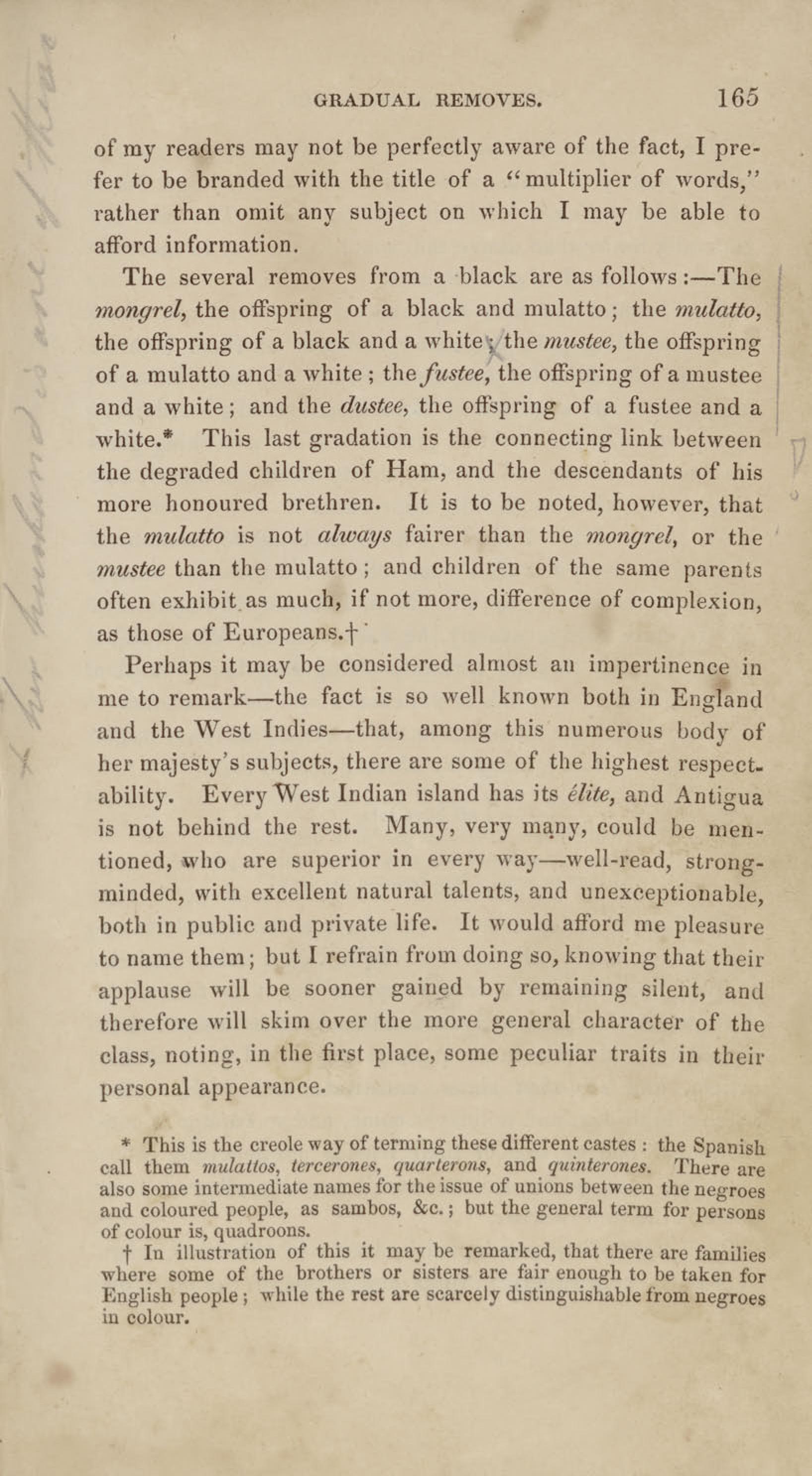 GRADUAL REMOVES. 165

of my readers may not be perfectly aware of the fact, I prefer to be branded with the title of a "multiplier of words," rather than omit any subject on which I may be able to afford information.

The several removes from a black are as follows:—The mongrel, the offspring of a black and mulatto; the mulatto, the offspring of a black and a white; the mustee, the offspring of a mulatto and a white; the fustee, the offspring of a mustee and a white; and the dustee, the offspring of a fustee and a white.* This last gradation is the connecting link between the degraded children of Ham, and the descendants of his more honoured brethren. It is to be noted, however, that the mulatto is not always fairer than the mongrel, or the mustee than the mulatto; and children of the same parents often exhibit as much, if not more, difference of complexion, as those of Europeans.†

Perhaps it may be considered almost an impertinence in me to remark—the fact is so well known both in England and the West Indies—that, among this numerous body of her majesty's subjects, there are some of the highest respectability. Every West Indian island has its élite, and Antigua is not behind the rest. Many, very many, could be mentioned, who are superior in every way—well-read, strong-minded, with excellent natural talents, and unexceptionable, both in public and private life. It would afford me pleasure to name them; but I refrain from doing so, knowing that their applause will be sooner gained by remaining silent, and therefore will skim over the more general character of the class, noting, in the first place, some peculiar traits in their personal appearance.

* This is the creole way of terming these different castes: the Spanish call them mulattos, tercerones, quarterons, and quinterones. There are also some intermediate names for the issue of unions between the negroes and coloured people, as sambos, &c.; but the general term for persons of colour is, quadroons.

† In illustration of this it may be remarked, that there are families where some of the brothers or sisters are fair enough to be taken for English people; while the rest are scarcely distinguishable from negroes in colour.